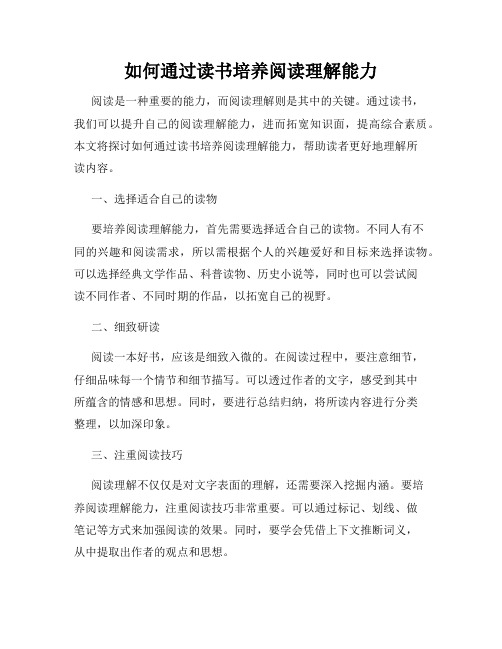 如何通过读书培养阅读理解能力

阅读是一种重要的能力，而阅读理解则是其中的关键。通过读书，我们可以提升自己的阅读理解能力，进而拓宽知识面，提高综合素质。本文将探讨如何通过读书培养阅读理解能力，帮助读者更好地理解所读内容。

一、选择适合自己的读物

要培养阅读理解能力，首先需要选择适合自己的读物。不同人有不同的兴趣和阅读需求，所以需根据个人的兴趣爱好和目标来选择读物。可以选择经典文学作品、科普读物、历史小说等，同时也可以尝试阅读不同作者、不同时期的作品，以拓宽自己的视野。

二、细致研读

阅读一本好书，应该是细致入微的。在阅读过程中，要注意细节，仔细品味每一个情节和细节描写。可以透过作者的文字，感受到其中所蕴含的情感和思想。同时，要进行总结归纳，将所读内容进行分类整理，以加深印象。

三、注重阅读技巧

阅读理解不仅仅是对文字表面的理解，还需要深入挖掘内涵。要培养阅读理解能力，注重阅读技巧非常重要。可以通过标记、划线、做笔记等方式来加强阅读的效果。同时，要学会凭借上下文推断词义，从中提取出作者的观点和思想。